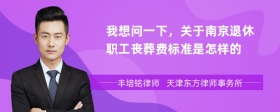 我想问一下，关于南京退休职工丧葬费标准是怎样的

丰培铭律师　天津东方律师事务所